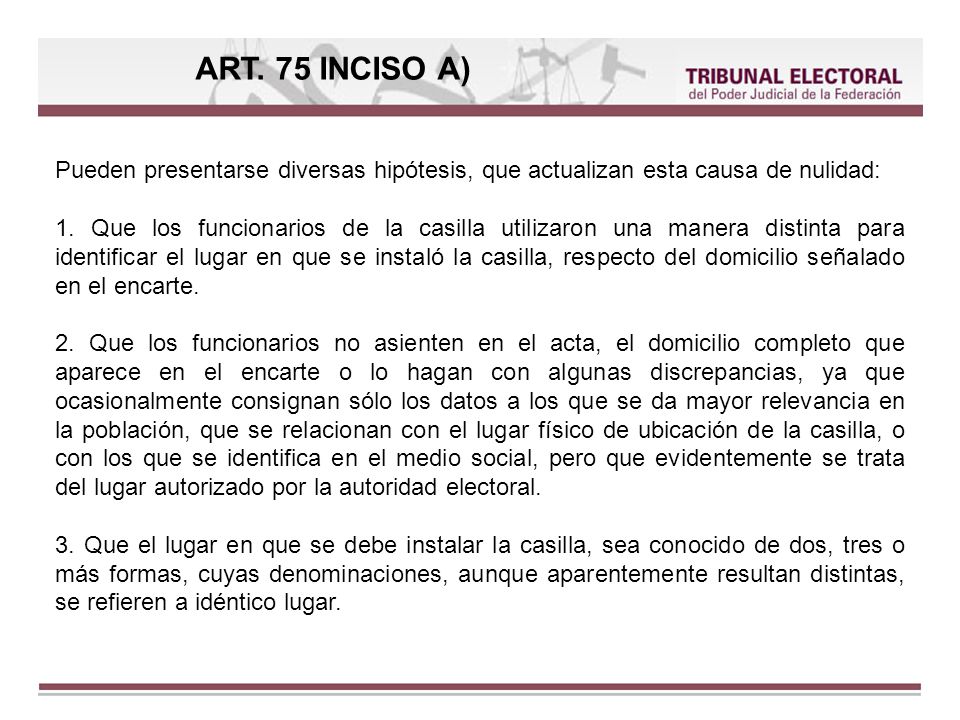 ART. 75 INCISO A)

TRIBUNAL ELECTORAL
del Poder Judicial de la Federación

Pueden presentarse diversas hipótesis, que actualizan esta causa de nulidad:

1. Que los funcionarios de la casilla utilizaron una manera distinta para identificar el lugar en que se instaló la casilla, respecto del domicilio señalado en el encarte.

2. Que los funcionarios no asienten en el acta, el domicilio completo que aparece en el encarte o lo hagan con algunas discrepancias, ya que ocasionalmente consignan sólo los datos a los que se da mayor relevancia en la población, que se relacionan con el lugar físico de ubicación de la casilla, o con los que se identifica en el medio social, pero que evidentemente se trata del lugar autorizado por la autoridad electoral.

3. Que el lugar en que se debe instalar la casilla, sea conocido de dos, tres o más formas, cuyas denominaciones, aunque aparentemente resultan distintas, se refieren a idéntico lugar.